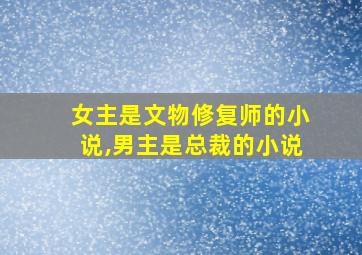 女主是文物修复师的小说,男主是总裁的小说